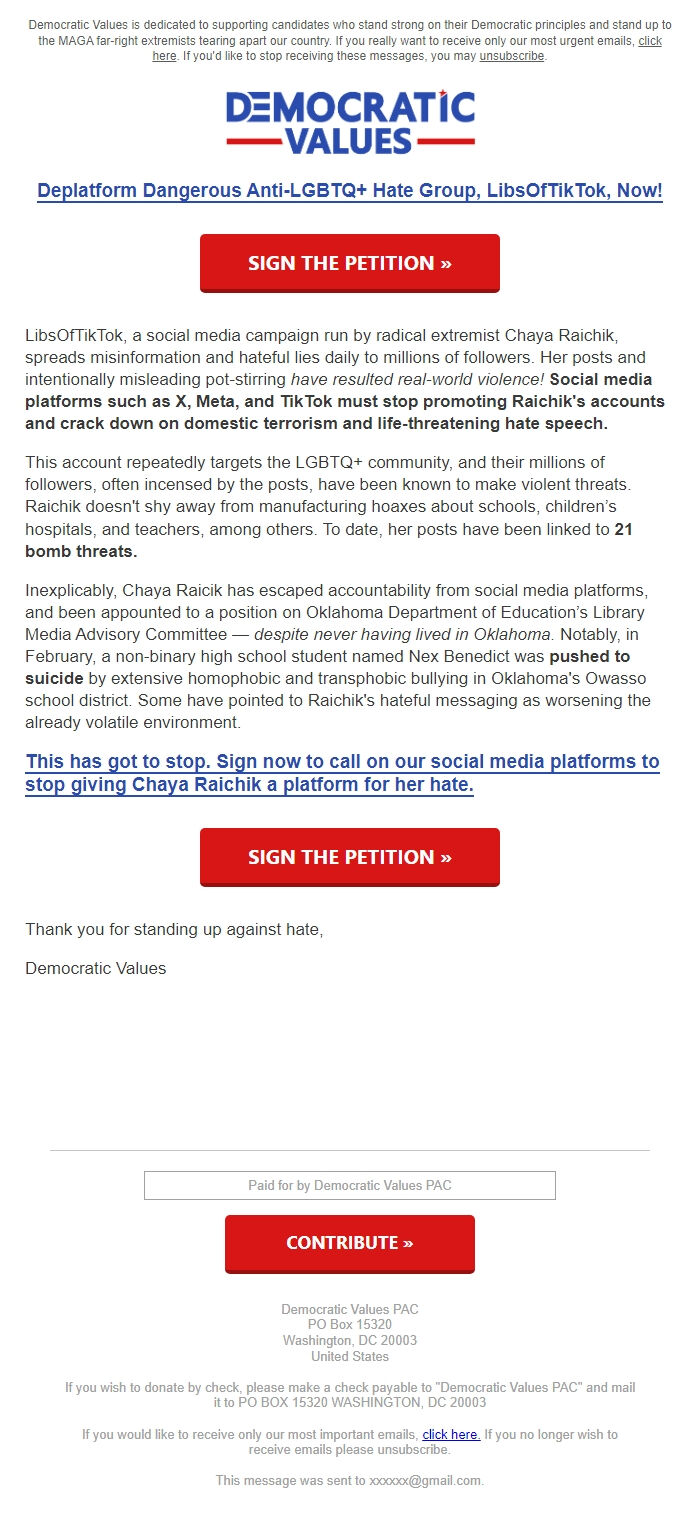 Democratic Values is dedicated to supporting candidates who stand strong on their Democratic principles and stand up to the MAGA far-right extremists tearing apart our country. If you really want to receive only our most urgent emails, click here. If you'd like to stop receiving these messages, you may unsubscribe.

DEMOCRATIC VALUES

Deplatform Dangerous Anti-LGBTQ+ Hate Group, LibsOfTikTok, Now!

SIGN THE PETITION »

LibsOfTikTok, a social media campaign run by radical extremist Chaya Raichik, spreads misinformation and hateful lies daily to millions of followers. Her posts and intentionally misleading pot-stirring have resulted real-world violence! Social media platforms such as X, Meta, and TikTok must stop promoting Raichik's accounts and crack down on domestic terrorism and life-threatening hate speech.

This account repeatedly targets the LGBTQ+ community, and their millions of followers, often incensed by the posts, have been known to make violent threats. Raichik doesn't shy away from manufacturing hoaxes about schools, children's hospitals, and teachers, among others. To date, her posts have been linked to 21 bomb threats.

Inexplicably, Chaya Raicik has escaped accountability from social media platforms, and been appounted to a position on Oklahoma Department of Education's Library Media Advisory Committee — despite never having lived in Oklahoma. Notably, in February, a non-binary high school student named Nex Benedict was pushed to suicide by extensive homophobic and transphobic bullying in Oklahoma's Owasso school district. Some have pointed to Raichik's hateful messaging as worsening the already volatile environment.

This has got to stop. Sign now to call on our social media platforms to stop giving Chaya Raichik a platform for her hate.

SIGN THE PETITION »

Thank you for standing up against hate,

Democratic Values

Paid for by Democratic Values PAC

CONTRIBUTE »

Democratic Values PAC
PO Box 15320
Washington, DC 20003
United States

If you wish to donate by check, please make a check payable to "Democratic Values PAC" and mail it to PO BOX 15320 WASHINGTON, DC 20003

If you would like to receive only our most important emails, click here. If you no longer wish to receive emails please unsubscribe.

This message was sent to xxxxxx@gmail.com.